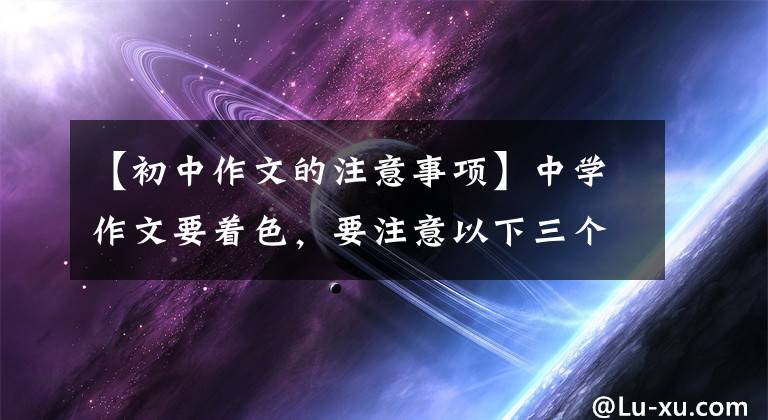 【初中作文的注意事项】中学作文要着色，要注意以下三个

@Lu-xu.com